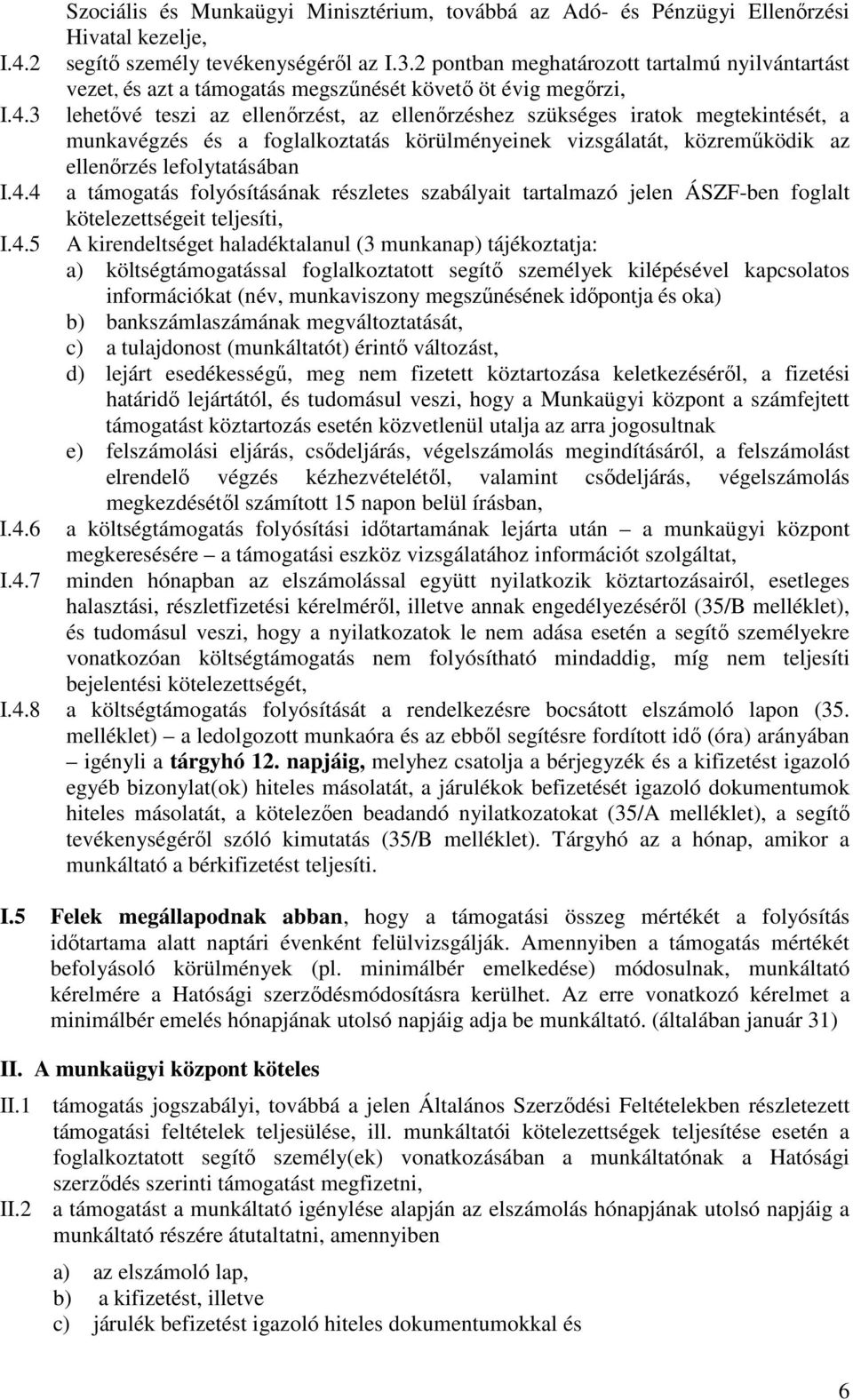 Szociális és Munkaügyi Minisztérium, továbbá az Adó- és Pénzügyi Ellenőrzési Hivatal kezelje,

I.4.2 segítő személy tevékenységéről az I.3.2 pontban meghatározott tartalmú nyilvántartást vezet, és azt a támogatás megszűnését követő öt évig megőrzi,

I.4.3 lehetővé teszi az ellenőrzést, az ellenőrzéshez szükséges iratok megtekintését, a munkavégzés és a foglalkoztatás körülményeinek vizsgálatát, közreműködik az ellenőrzés lefolytatásában

I.4.4 a támogatás folyósításának részletes szabályait tartalmazó jelen ÁSZF-ben foglalt kötelezettségeit teljesíti,

I.4.5 A kirendeltséget haladéktalanul (3 munkanap) tájékoztatja:

a) költségtámogatással foglalkoztatott segítő személyek kilépésével kapcsolatos információkat (név, munkaviszony megszűnésének időpontja és oka)

b) bankszámlaszámának megváltoztatását,

c) a tulajdonost (munkáltatót) érintő változást,

d) lejárt esedékességű, meg nem fizetett köztartozása keletkezéséről, a fizetési határidő lejártától, és tudomásul veszi, hogy a Munkaügyi központ a számfejtett támogatást köztartozás esetén közvetlenül utalja az arra jogosultnak

e) felszámolási eljárás, csődeljárás, végelszámolás megindításáról, a felszámolást elrendelő végzés kézhezvételétől, valamint csődeljárás, végelszámolás megkezdésétől számított 15 napon belül írásban,

I.4.6 a költségtámogatás folyósítási időtartamának lejárta után – a munkaügyi központ megkeresésére – a támogatási eszköz vizsgálatához információt szolgáltat,

I.4.7 minden hónapban az elszámolással együtt nyilatkozik köztartozásairól, esetleges halasztási, részletfizetési kérelméről, illetve annak engedélyezéséről (35/B melléklet), és tudomásul veszi, hogy a nyilatkozatok le nem adása esetén a segítő személyekre vonatkozóan költségtámogatás nem folyósítható mindaddig, míg nem teljesíti bejelentési kötelezettségét,

I.4.8 a költségtámogatás folyósítását a rendelkezésre bocsátott elszámoló lapon (35. melléklet) – a ledolgozott munkaóra és az ebből segítésre fordított idő (óra) arányában – igényli a tárgyhó 12. napjáig, melyhez csatolja a bérjegyzék és a kifizetést igazoló egyéb bizonylat(ok) hiteles másolatát, a járulékok befizetését igazoló dokumentumok hiteles másolatát, a kötelezően beadandó nyilatkozatokat (35/A melléklet), a segítő tevékenységéről szóló kimutatás (35/B melléklet). Tárgyhó az a hónap, amikor a munkáltató a bérkifizetést teljesíti.

I.5 Felek megállapodnak abban, hogy a támogatási összeg mértékét a folyósítás időtartama alatt naptári évenként felülvizsgálják. Amennyiben a támogatás mértékét befolyásoló körülmények (pl. minimálbér emelkedése) módosulnak, munkáltató kérelmére a Hatósági szerződésmódosításra kerülhet. Az erre vonatkozó kérelmet a minimálbér emelés hónapjának utolsó napjáig adja be munkáltató. (általában január 31)

II. A munkaügyi központ köteles

II.1 támogatás jogszabályi, továbbá a jelen Általános Szerződési Feltételekben részletezett támogatási feltételek teljesülése, ill. munkáltatói kötelezettségek teljesítése esetén a foglalkoztatott segítő személy(ek) vonatkozásában a munkáltatónak a Hatósági szerződés szerinti támogatást megfizetni,

II.2 a támogatást a munkáltató igénylése alapján az elszámolás hónapjának utolsó napjáig a munkáltató részére átutaltatni, amennyiben

a) az elszámoló lap,
b) a kifizetést, illetve
c) járulék befizetést igazoló hiteles dokumentumokkal és

6